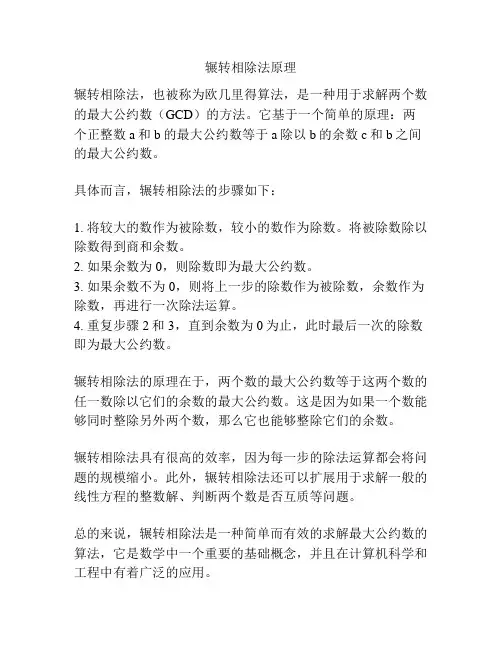 辗转相除法原理

辗转相除法，也被称为欧几里得算法，是一种用于求解两个数的最大公约数（GCD）的方法。它基于一个简单的原理：两个正整数 a 和 b 的最大公约数等于 a 除以 b 的余数 c 和 b 之间的最大公约数。

具体而言，辗转相除法的步骤如下：

1. 将较大的数作为被除数，较小的数作为除数。将被除数除以除数得到商和余数。
2. 如果余数为 0，则除数即为最大公约数。
3. 如果余数不为 0，则将上一步的除数作为被除数，余数作为除数，再进行一次除法运算。
4. 重复步骤 2 和 3，直到余数为 0 为止，此时最后一次的除数即为最大公约数。

辗转相除法的原理在于，两个数的最大公约数等于这两个数的任一数除以它们的余数的最大公约数。这是因为如果一个数能够同时整除另外两个数，那么它也能够整除它们的余数。

辗转相除法具有很高的效率，因为每一步的除法运算都会将问题的规模缩小。此外，辗转相除法还可以扩展用于求解一般的线性方程的整数解、判断两个数是否互质等问题。

总的来说，辗转相除法是一种简单而有效的求解最大公约数的算法，它是数学中一个重要的基础概念，并且在计算机科学和工程中有着广泛的应用。